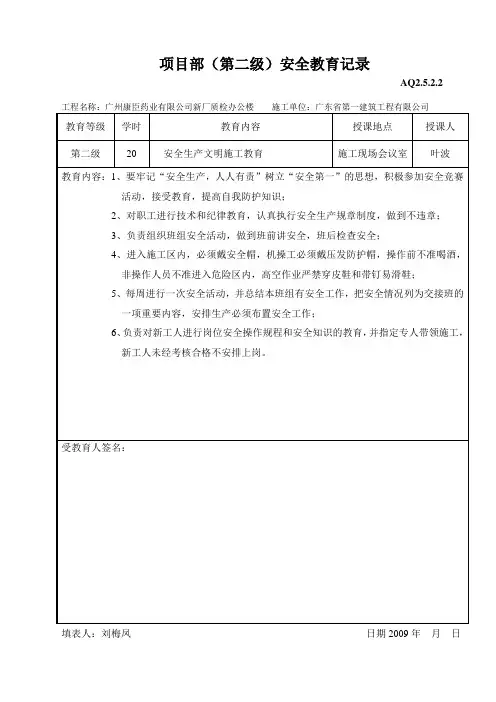 项目部（第二级）安全教育记录

AQ2.5.2.2

工程名称：广州康臣药业有限公司新厂质检办公楼　　施工单位：广东省第一建筑工程有限公司

| 教育等级 | 学时 | 教育内容 | 授课地点 | 授课人 |
|---|---|---|---|---|
| 第二级 | 20 | 安全生产文明施工教育 | 施工现场会议室 | 叶波 |

教育内容：1、要牢记“安全生产，人人有责”树立“安全第一”的思想，积极参加安全竞赛活动，接受教育，提高自我防护知识；

2、对职工进行技术和纪律教育，认真执行安全生产规章制度，做到不违章；

3、负责组织班组安全活动，做到班前讲安全，班后检查安全；

4、进入施工区内，必须戴安全帽，机操工必须戴压发防护帽，操作前不准喝酒，非操作人员不准进入危险区内，高空作业严禁穿皮鞋和带钉易滑鞋；

5、每周进行一次安全活动，并总结本班组有安全工作，把安全情况列为交接班的一项重要内容，安排生产必须布置安全工作；

6、负责对新工人进行岗位安全操作规程和安全知识的教育，并指定专人带领施工，新工人未经考核合格不安排上岗。

受教育人签名：

填表人：刘梅风　　日期 2009 年　月　日